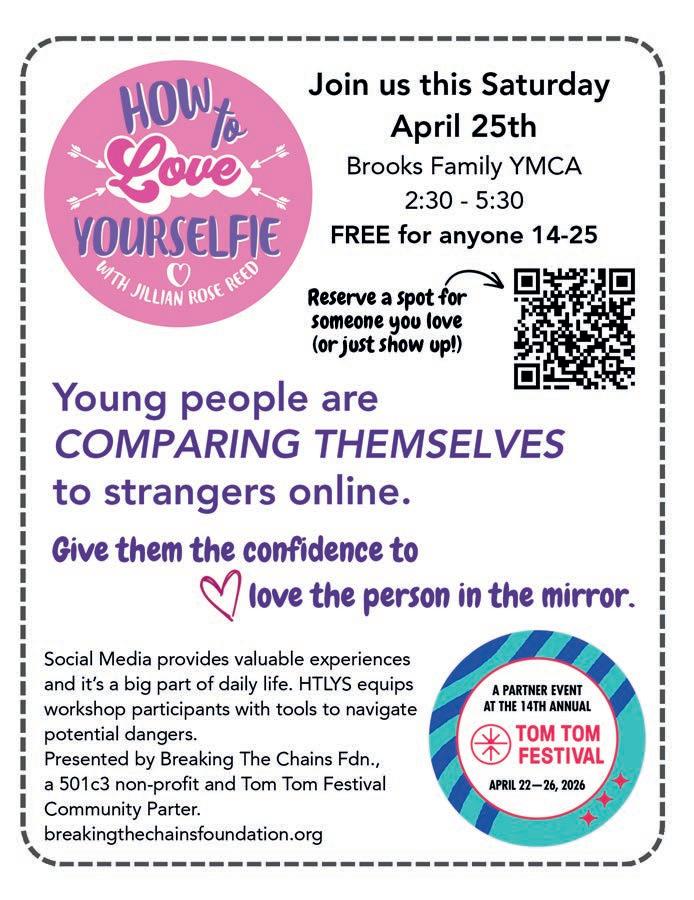 HOW to Love YOURSELFIE
WITH JILLIAN ROSE REED

Join us this Saturday
April 25th
Brooks Family YMCA
2:30 - 5:30
FREE for anyone 14-25

Reserve a spot for someone you love (or just show up!)

Young people are COMPARING THEMSELVES to strangers online.

Give them the confidence to love the person in the mirror.

Social Media provides valuable experiences and it's a big part of daily life. HTLYS equips workshop participants with tools to navigate potential dangers.
Presented by Breaking The Chains Fdn., a 501c3 non-profit and Tom Tom Festival Community Parter.
breakingthechainsfoundation.org

A PARTNER EVENT AT THE 14TH ANNUAL
TOM TOM FESTIVAL
APRIL 22—26, 2026